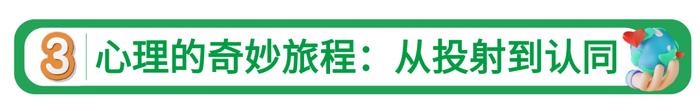 3 心理的奇妙旅程：从投射到认同